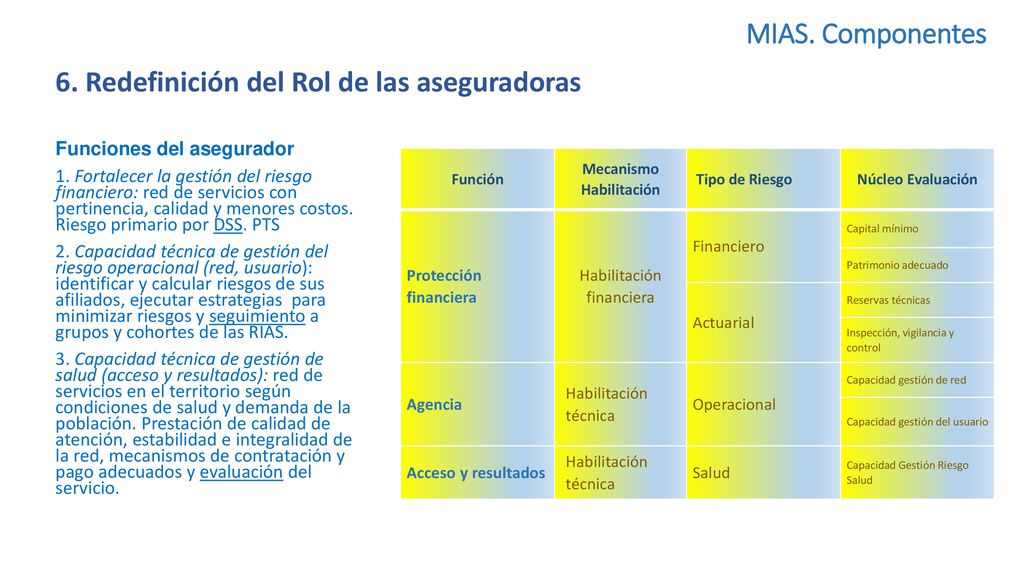 MIAS. Componentes

6. Redefinición del Rol de las aseguradoras

Funciones del asegurador

1. Fortalecer la gestión del riesgo financiero: red de servicios con pertinencia, calidad y menores costos. Riesgo primario por DSS. PTS

2. Capacidad técnica de gestión del riesgo operacional (red, usuario): identificar y calcular riesgos de sus afiliados, ejecutar estrategias para minimizar riesgos y seguimiento a grupos y cohortes de las RIAS.

3. Capacidad técnica de gestión de salud (acceso y resultados): red de servicios en el territorio según condiciones de salud y demanda de la población. Prestación de calidad de atención, estabilidad e integralidad de la red, mecanismos de contratación y pago adecuados y evaluación del servicio.

| Función | Mecanismo Habilitación | Tipo de Riesgo | Núcleo Evaluación |
|---|---|---|---|
| Protección financiera | Habilitación financiera | Financiero | Capital mínimo |
| | | | Patrimonio adecuado |
| | | Actuarial | Reservas técnicas |
| | | | Inspección, vigilancia y control |
| Agencia | Habilitación técnica | Operacional | Capacidad gestión de red |
| | | | Capacidad gestión del usuario |
| Acceso y resultados | Habilitación técnica | Salud | Capacidad Gestión Riesgo Salud |